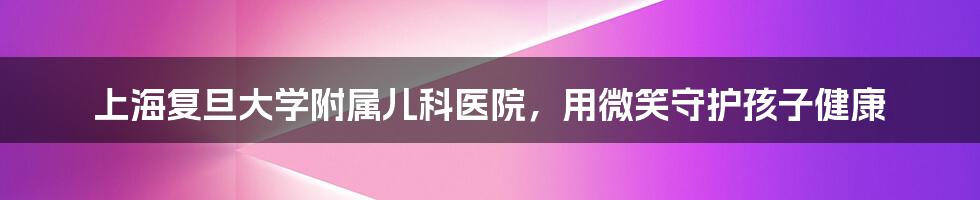 上海复旦大学附属儿科医院，用微笑守护孩子健康